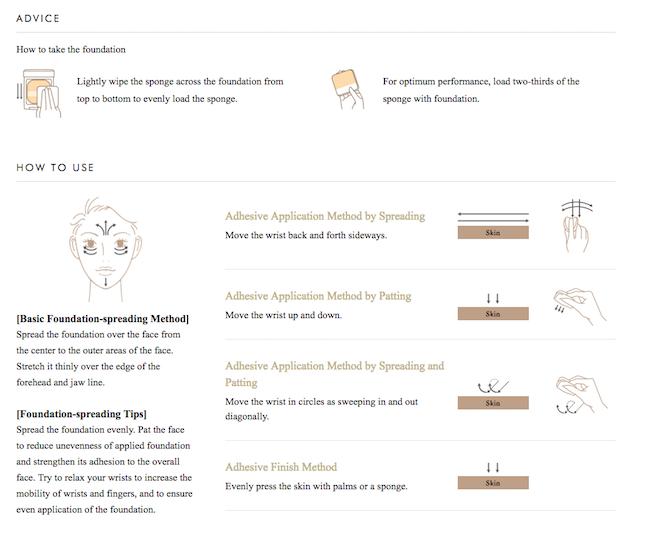 ADVICE

How to take the foundation

Lightly wipe the sponge across the foundation from top to bottom to evenly load the sponge.

For optimum performance, load two-thirds of the sponge with foundation.

HOW TO USE

[Basic Foundation-spreading Method]
Spread the foundation over the face from the center to the outer areas of the face. Stretch it thinly over the edge of the forehead and jaw line.

[Foundation-spreading Tips]
Spread the foundation evenly. Pat the face to reduce unevenness of applied foundation and strengthen its adhesion to the overall face. Try to relax your wrists to increase the mobility of wrists and fingers, and to ensure even application of the foundation.

Adhesive Application Method by Spreading
Move the wrist back and forth sideways.

Skin

Adhesive Application Method by Patting
Move the wrist up and down.

Skin

Adhesive Application Method by Spreading and Patting
Move the wrist in circles as sweeping in and out diagonally.

Skin

Adhesive Finish Method
Evenly press the skin with palms or a sponge.

Skin